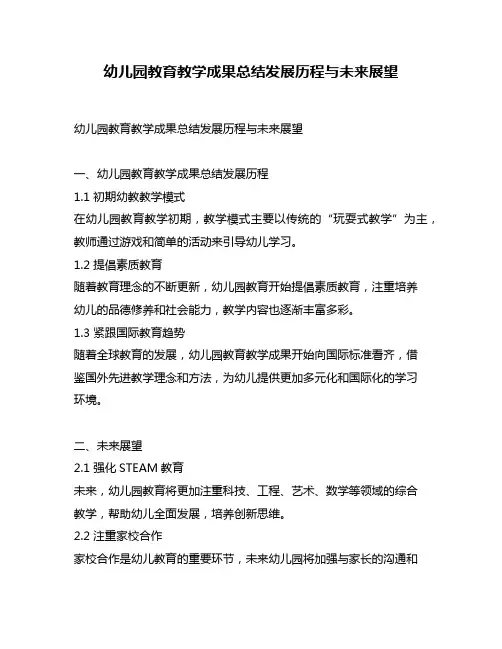 幼儿园教育教学成果总结发展历程与未来展望

幼儿园教育教学成果总结发展历程与未来展望

一、幼儿园教育教学成果总结发展历程

1.1 初期幼教教学模式

在幼儿园教育教学初期，教学模式主要以传统的“玩耍式教学”为主，教师通过游戏和简单的活动来引导幼儿学习。

1.2 提倡素质教育

随着教育理念的不断更新，幼儿园教育开始提倡素质教育，注重培养幼儿的品德修养和社会能力，教学内容也逐渐丰富多彩。

1.3 紧跟国际教育趋势

随着全球教育的发展，幼儿园教育教学成果开始向国际标准看齐，借鉴国外先进教学理念和方法，为幼儿提供更加多元化和国际化的学习环境。

二、未来展望

2.1 强化 STEAM 教育

未来，幼儿园教育将更加注重科技、工程、艺术、数学等领域的综合教学，帮助幼儿全面发展，培养创新思维。

2.2 注重家校合作

家校合作是幼儿教育的重要环节，未来幼儿园将加强与家长的沟通和